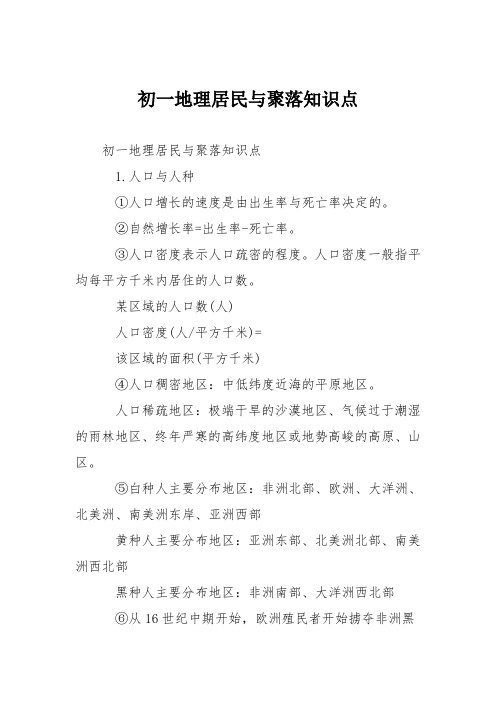 初一地理居民与聚落知识点

初一地理居民与聚落知识点

1.人口与人种

①人口增长的速度是由出生率与死亡率决定的。

②自然增长率=出生率-死亡率。

③人口密度表示人口疏密的程度。人口密度一般指平均每平方千米内居住的人口数。

某区域的人口数(人)

人口密度(人/平方千米)=

该区域的面积(平方千米)

④人口稠密地区：中低纬度近海的平原地区。

人口稀疏地区：极端干旱的沙漠地区、气候过于潮湿的雨林地区、终年严寒的高纬度地区或地势高峻的高原、山区。

⑤白种人主要分布地区：非洲北部、欧洲、大洋洲、北美洲、南美洲东岸、亚洲西部

黄种人主要分布地区：亚洲东部、北美洲北部、南美洲西北部

黑种人主要分布地区：非洲南部、大洋洲西北部

⑥从16世纪中期开始，欧洲殖民者开始掳夺非洲黑